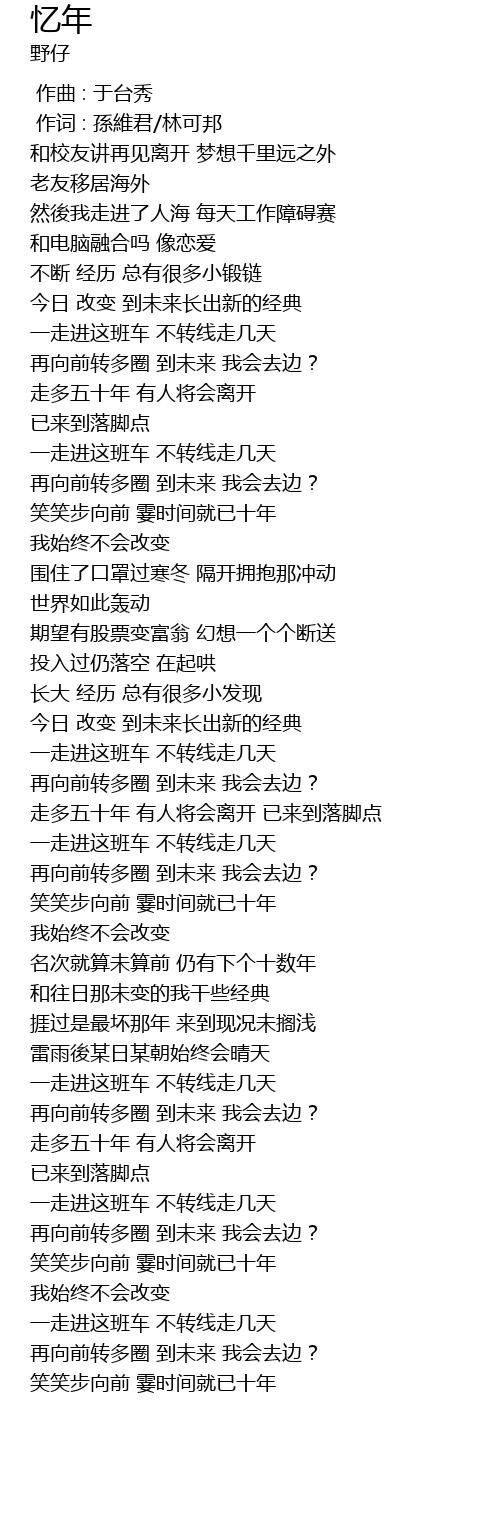 忆年
野仔

作曲 : 于台秀
作词 : 孫維君/林可邦
和校友讲再见离开 梦想千里远之外
老友移居海外
然後我走进了人海 每天工作障碍赛
和电脑融合吗 像恋爱
不断 经历 总有很多小锻链
今日 改变 到未来长出新的经典
一走进这班车 不转线走几天
再向前转多圈 到未来 我会去边？
走多五十年 有人将会离开
已来到落脚点
一走进这班车 不转线走几天
再向前转多圈 到未来 我会去边？
笑笑步向前 霎时间就已十年
我始终不会改变
围住了口罩过寒冬 隔开拥抱那冲动
世界如此轰动
期望有股票变富翁 幻想一个个断送
投入过仍落空 在起哄
长大 经历 总有很多小发现
今日 改变 到未来长出新的经典
一走进这班车 不转线走几天
再向前转多圈 到未来 我会去边？
走多五十年 有人将会离开 已来到落脚点
一走进这班车 不转线走几天
再向前转多圈 到未来 我会去边？
笑笑步向前 霎时间就已十年
我始终不会改变
名次就算未算前 仍有下个十数年
和往日那未变的我干些经典
捱过是最坏那年 来到现况未搁浅
雷雨後某日某朝始终会晴天
一走进这班车 不转线走几天
再向前转多圈 到未来 我会去边？
走多五十年 有人将会离开
已来到落脚点
一走进这班车 不转线走几天
再向前转多圈 到未来 我会去边？
笑笑步向前 霎时间就已十年
我始终不会改变
一走进这班车 不转线走几天
再向前转多圈 到未来 我会去边？
笑笑步向前 霎时间就已十年